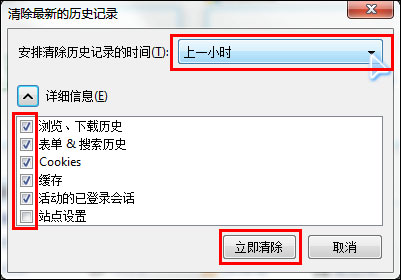 清除最新的历史记录

安排清除历史记录的时间(T): 上一小时

详细信息(E)

浏览、下载历史
表单 & 搜索历史
Cookies
缓存
活动的已登录会话
站点设置

立即清除 取消